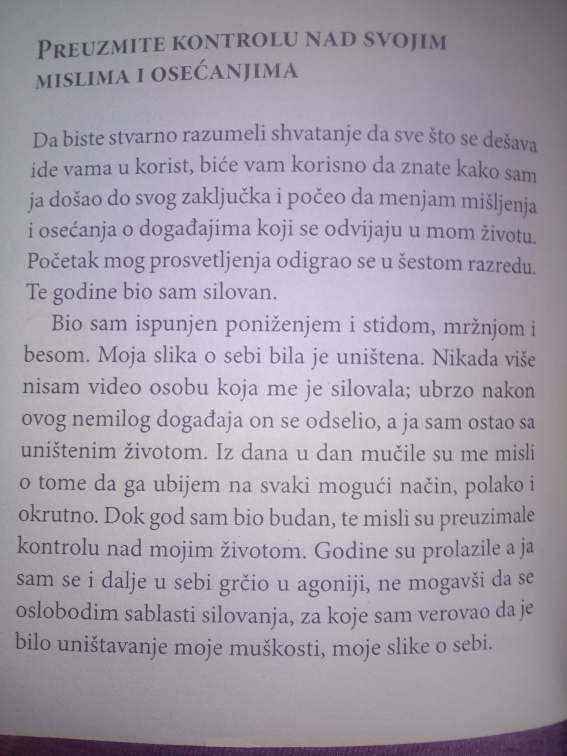 PREUZMITE KONTROLU NAD SVOJIM MISLIMA I OSEĆANJIMA

Da biste stvarno razumeli shvatanje da sve što se dešava ide vama u korist, biće vam korisno da znate kako sam ja došao do svog zaključka i počeo da menjam mišljenja i osećanja o događajima koji se odvijaju u mom životu. Početak mog prosvetljenja odigrao se u šestom razredu. Te godine bio sam silovan.

Bio sam ispunjen poniženjem i stidom, mržnjom i besom. Moja slika o sebi bila je uništena. Nikada više nisam video osobu koja me je silovala; ubrzo nakon ovog nemilog događaja on se odselio, a ja sam ostao sa uništenim životom. Iz dana u dan mučile su me misli o tome da ga ubijem na svaki mogući način, polako i okrutno. Dok god sam bio budan, te misli su preuzimale kontrolu nad mojim životom. Godine su prolazile a ja sam se i dalje u sebi grčio u agoniji, ne mogavši da se oslobodim sablasti silovanja, za koje sam verovao da je bilo uništavanje moje muškosti, moje slike o sebi.